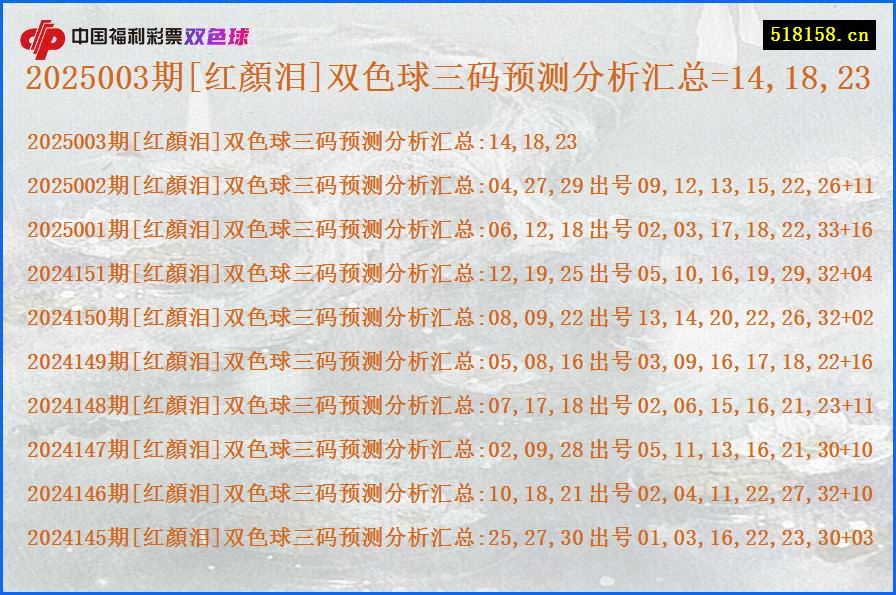 中国福利彩票双色球

518158.cn

2025003期[红颜泪]双色球三码预测分析汇总=14,18,23

2025003期[红颜泪]双色球三码预测分析汇总:14,18,23

2025002期[红颜泪]双色球三码预测分析汇总:04,27,29 出号 09,12,13,15,22,26+11

2025001期[红颜泪]双色球三码预测分析汇总:06,12,18 出号 02,03,17,18,22,33+16

2024151期[红颜泪]双色球三码预测分析汇总:12,19,25 出号 05,10,16,19,29,32+04

2024150期[红颜泪]双色球三码预测分析汇总:08,09,22 出号 13,14,20,22,26,32+02

2024149期[红颜泪]双色球三码预测分析汇总:05,08,16 出号 03,09,16,17,18,22+16

2024148期[红颜泪]双色球三码预测分析汇总:07,17,18 出号 02,06,15,16,21,23+11

2024147期[红颜泪]双色球三码预测分析汇总:02,09,28 出号 05,11,13,16,21,30+10

2024146期[红颜泪]双色球三码预测分析汇总:10,18,21 出号 02,04,11,22,27,32+10

2024145期[红颜泪]双色球三码预测分析汇总:25,27,30 出号 01,03,16,22,23,30+03